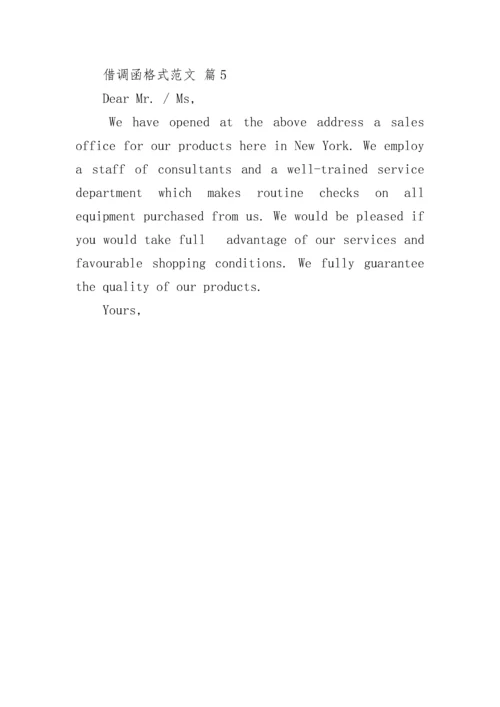 借调函格式范文 篇5

Dear Mr. / Ms,

We have opened at the above address a sales office for our products here in New York. We employ a staff of consultants and a well-trained service department which makes routine checks on all equipment purchased from us. We would be pleased if you would take full advantage of our services and favourable shopping conditions. We fully guarantee the quality of our products.

Yours,